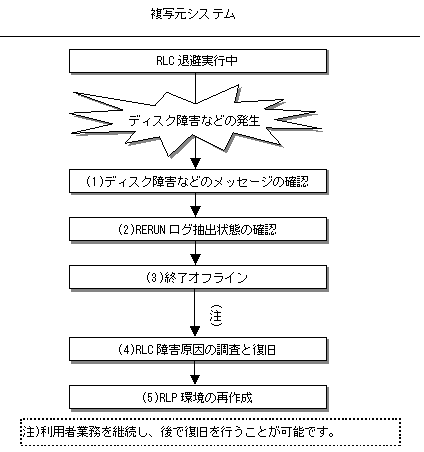 複写元システム

RLC 退避実行中

ディスク障害などの発生

(1)ディスク障害などのメッセージの確認

(2)RERUN ログ抽出状態の確認

(3)終了オフライン

注

(4)RLC 障害原因の調査と復旧

(5)RLP 環境の再作成

注)利用者業務を継続し、後で復旧を行うことが可能です。